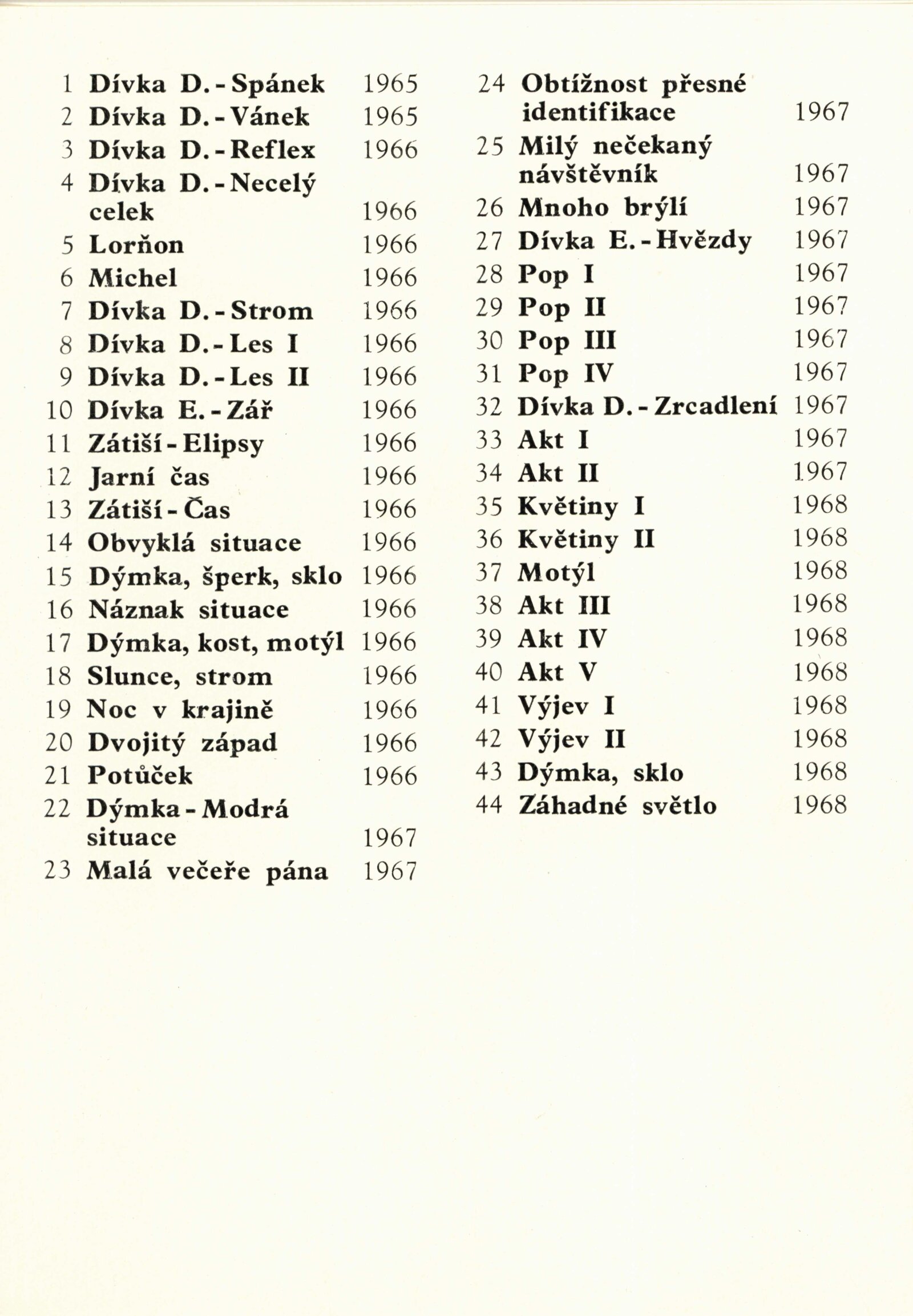 1 Dívka D. - Spánek 1965
2 Dívka D. - Vánek 1965
3 Dívka D. - Reflex 1966
4 Dívka D. - Necelý celek 1966
5 Lorňon 1966
6 Michel 1966
7 Dívka D. - Strom 1966
8 Dívka D. - Les I 1966
9 Dívka D. - Les II 1966
10 Dívka E. - Zář 1966
11 Zátiší - Elipsy 1966
12 Jarní čas 1966
13 Zátiší - Čas 1966
14 Obvyklá situace 1966
15 Dýmka, šperk, sklo 1966
16 Náznak situace 1966
17 Dýmka, kost, motýl 1966
18 Slunce, strom 1966
19 Noc v krajině 1966
20 Dvojitý západ 1966
21 Potůček 1966
22 Dýmka - Modrá situace 1967
23 Malá večeře pána 1967

24 Obtížnost přesné identifikace 1967
25 Milý nečekaný návštěvník 1967
26 Mnoho brýlí 1967
27 Dívka E. - Hvězdy 1967
28 Pop I 1967
29 Pop II 1967
30 Pop III 1967
31 Pop IV 1967
32 Dívka D. - Zrcadlení 1967
33 Akt I 1967
34 Akt II 1967
35 Květiny I 1968
36 Květiny II 1968
37 Motýl 1968
38 Akt III 1968
39 Akt IV 1968
40 Akt V 1968
41 Výjev I 1968
42 Výjev II 1968
43 Dýmka, sklo 1968
44 Záhadné světlo 1968